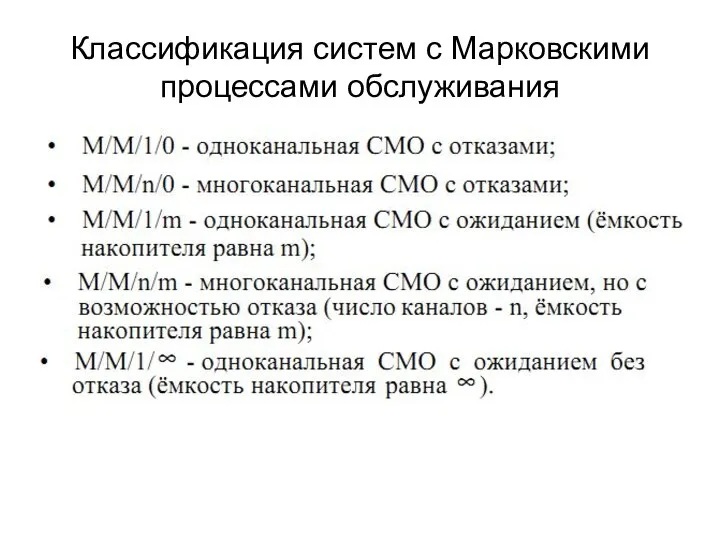 Классификация систем с Марковскими процессами обслуживания

• M/M/1/0 - одноканальная СМО с отказами;
• M/M/n/0 - многоканальная СМО с отказами;
• M/M/1/m - одноканальная СМО с ожиданием (ёмкость накопителя равна m);
• M/M/n/m - многоканальная СМО с ожиданием, но с возможностью отказа (число каналов - n, ёмкость накопителя равна m);
• M/M/1/$\infty$ - одноканальная СМО с ожиданием без отказа (ёмкость накопителя равна $\infty$).